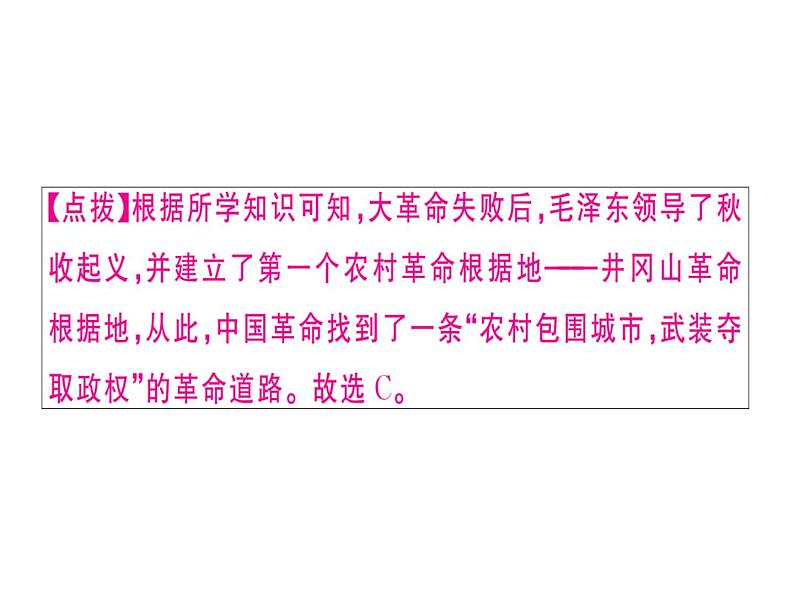 【点拨】根据所学知识可知,大革命失败后,毛泽东领导了秋收起义,并建立了第一个农村革命根据地——井冈山革命根据地,从此,中国革命找到了一条“农村包围城市,武装夺取政权”的革命道路。故选 C。